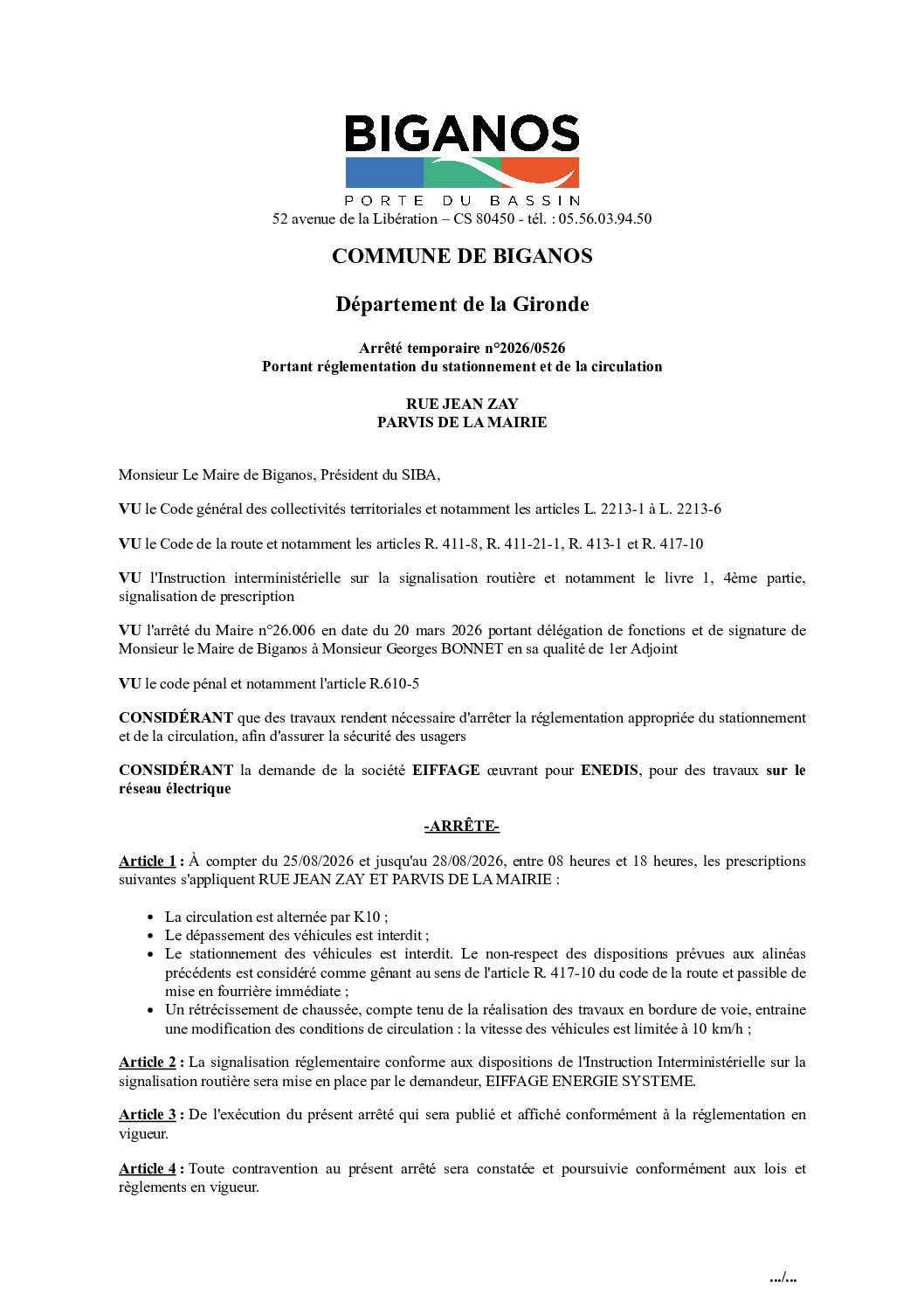 BIGANOS
PORTE DU BASSIN
52 avenue de la Libération – CS 80450 - tél. : 05.56.03.94.50

COMMUNE DE BIGANOS

Département de la Gironde

Arrêté temporaire n°2026/0526
Portant réglementation du stationnement et de la circulation

RUE JEAN ZAY
PARVIS DE LA MAIRIE

Monsieur Le Maire de Biganos, Président du SIBA,

VU le Code général des collectivités territoriales et notamment les articles L. 2213-1 à L. 2213-6

VU le Code de la route et notamment les articles R. 411-8, R. 411-21-1, R. 413-1 et R. 417-10

VU l'Instruction interministérielle sur la signalisation routière et notamment le livre 1, 4ème partie, signalisation de prescription

VU l'arrêté du Maire n°26.006 en date du 20 mars 2026 portant délégation de fonctions et de signature de Monsieur le Maire de Biganos à Monsieur Georges BONNET en sa qualité de 1er Adjoint

VU le code pénal et notamment l'article R.610-5

CONSIDÉRANT que des travaux rendent nécessaire d'arrêter la réglementation appropriée du stationnement et de la circulation, afin d'assurer la sécurité des usagers

CONSIDÉRANT la demande de la société EIFFAGE œuvrant pour ENEDIS, pour des travaux sur le réseau électrique

-ARRÊTE-

Article 1 : À compter du 25/08/2026 et jusqu'au 28/08/2026, entre 08 heures et 18 heures, les prescriptions suivantes s'appliquent RUE JEAN ZAY ET PARVIS DE LA MAIRIE :

• La circulation est alternée par K10 ;
• Le dépassement des véhicules est interdit ;
• Le stationnement des véhicules est interdit. Le non-respect des dispositions prévues aux alinéas précédents est considéré comme gênant au sens de l'article R. 417-10 du code de la route et passible de mise en fourrière immédiate ;
• Un rétrécissement de chaussée, compte tenu de la réalisation des travaux en bordure de voie, entraine une modification des conditions de circulation : la vitesse des véhicules est limitée à 10 km/h ;

Article 2 : La signalisation réglementaire conforme aux dispositions de l'Instruction Interministérielle sur la signalisation routière sera mise en place par le demandeur, EIFFAGE ENERGIE SYSTEME.

Article 3 : De l'exécution du présent arrêté qui sera publié et affiché conformément à la réglementation en vigueur.

Article 4 : Toute contravention au présent arrêté sera constatée et poursuivie conformément aux lois et règlements en vigueur.

.../...